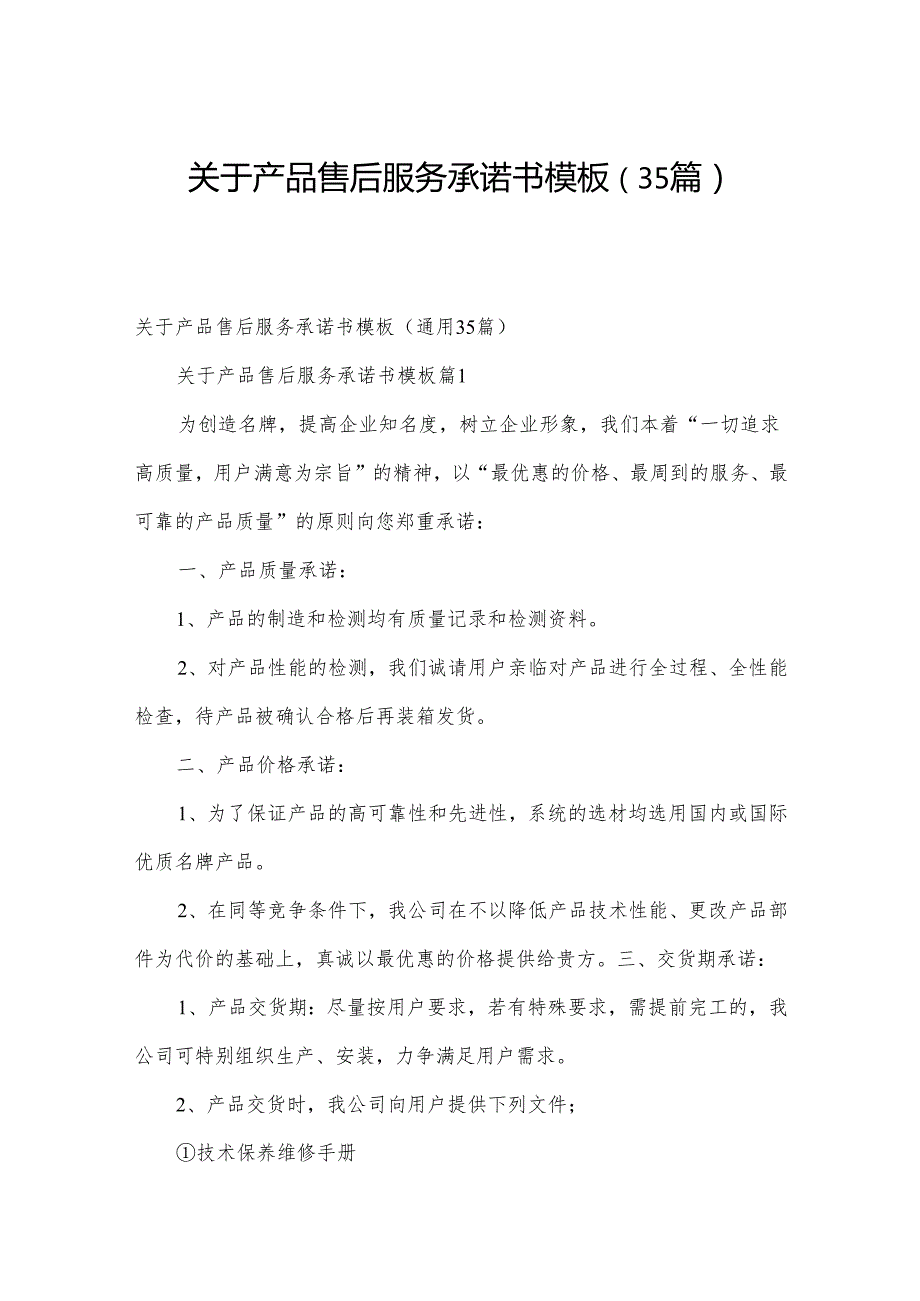 关于产品售后服务承诺书模板（35篇）

关于产品售后服务承诺书模板（通用35篇）

关于产品售后服务承诺书模板篇1

为创造名牌，提高企业知名度，树立企业形象，我们本着“一切追求高质量，用户满意为宗旨”的精神，以“最优惠的价格、最周到的服务、最可靠的产品质量”的原则向您郑重承诺：

一、产品质量承诺：

1、产品的制造和检测均有质量记录和检测资料。

2、对产品性能的检测，我们诚请用户亲临对产品进行全过程、全性能检查，待产品被确认合格后再装箱发货。

二、产品价格承诺：

1、为了保证产品的高可靠性和先进性，系统的选材均选用国内或国际优质名牌产品。

2、在同等竞争条件下，我公司在不以降低产品技术性能、更改产品部件为代价的基础上，真诚以最优惠的价格提供给贵方。三、交货期承诺：

1、产品交货期：尽量按用户要求，若有特殊要求，需提前完工的，我公司可特别组织生产、安装，力争满足用户需求。

2、产品交货时，我公司向用户提供下列文件；

①技术保养维修手册